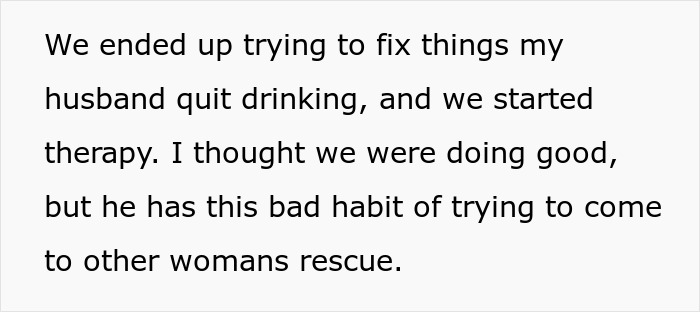 We ended up trying to fix things my husband quit drinking, and we started therapy. I thought we were doing good, but he has this bad habit of trying to come to other womans rescue.